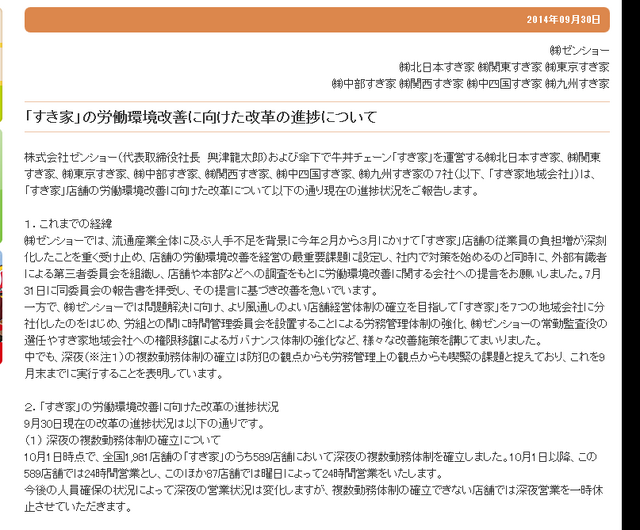 2014年09月30日

㈱ゼンショー
㈱北日本すき家 ㈱関東すき家 ㈱東京すき家
㈱中部すき家 ㈱関西すき家 ㈱中四国すき家 ㈱九州すき家

「すき家」の労働環境改善に向けた改革の進捗について

株式会社ゼンショー（代表取締役社長　興津龍太郎）および傘下で牛丼チェーン「すき家」を運営する㈱北日本すき家、㈱関東すき家、㈱東京すき家、㈱中部すき家、㈱関西すき家、㈱中四国すき家、㈱九州すき家の7社（以下、「すき家地域会社」）は、「すき家」店舗の労働環境改善に向けた改革について以下の通り現在の進捗状況をご報告します。

1．これまでの経緯
㈱ゼンショーでは、流通産業全体に及ぶ人手不足を背景に今年2月から3月にかけて「すき家」店舗の従業員の負担増が深刻化したことを重く受け止め、店舗の労働環境改善を経営の最重要課題に設定し、社内で対策を始めるのと同時に、外部有識者による第三者委員会を組織し、店舗や本部などへの調査をもとに労働環境改善に関する会社への提言をお願いしました。7月31日に同委員会の報告書を拝受し、その提言に基づき改善を急いでいます。
一方で、㈱ゼンショーでは問題解決に向け、より風通しのよい店舗経営体制の確立を目指して「すき家」を7つの地域会社に分社化したのをはじめ、労組との間に時間管理委員会を設置することによる労務管理体制の強化、㈱ゼンショーの常勤監査役の選任やすき家地域会社への権限移譲によるガバナンス体制の強化など、様々な改善施策を講じてまいりました。
中でも、深夜（※注1）の複数勤務体制の確立は防犯の観点からも労務管理上の観点からも喫緊の課題と捉えており、これを9月末までに実行することを表明しています。

2．「すき家」の労働環境改善に向けた改革の進捗状況
9月30日現在の改革の進捗状況は以下の通りです。
（1）深夜の複数勤務体制の確立について
10月1日時点で、全国1,981店舗の「すき家」のうち589店舗において深夜の複数勤務体制を確立しました。10月1日以降、この589店舗では24時間営業とし、このほか87店舗では曜日によって24時間営業をいたします。
今後の人員確保の状況によって深夜の営業状況は変化しますが、複数勤務体制の確立できない店舗では深夜営業を一時休止させていただきます。